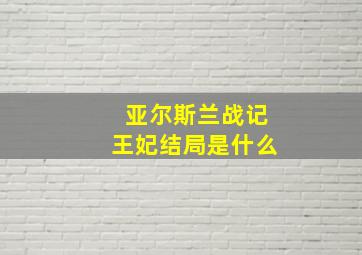 亚尔斯兰战记
王妃结局是什么